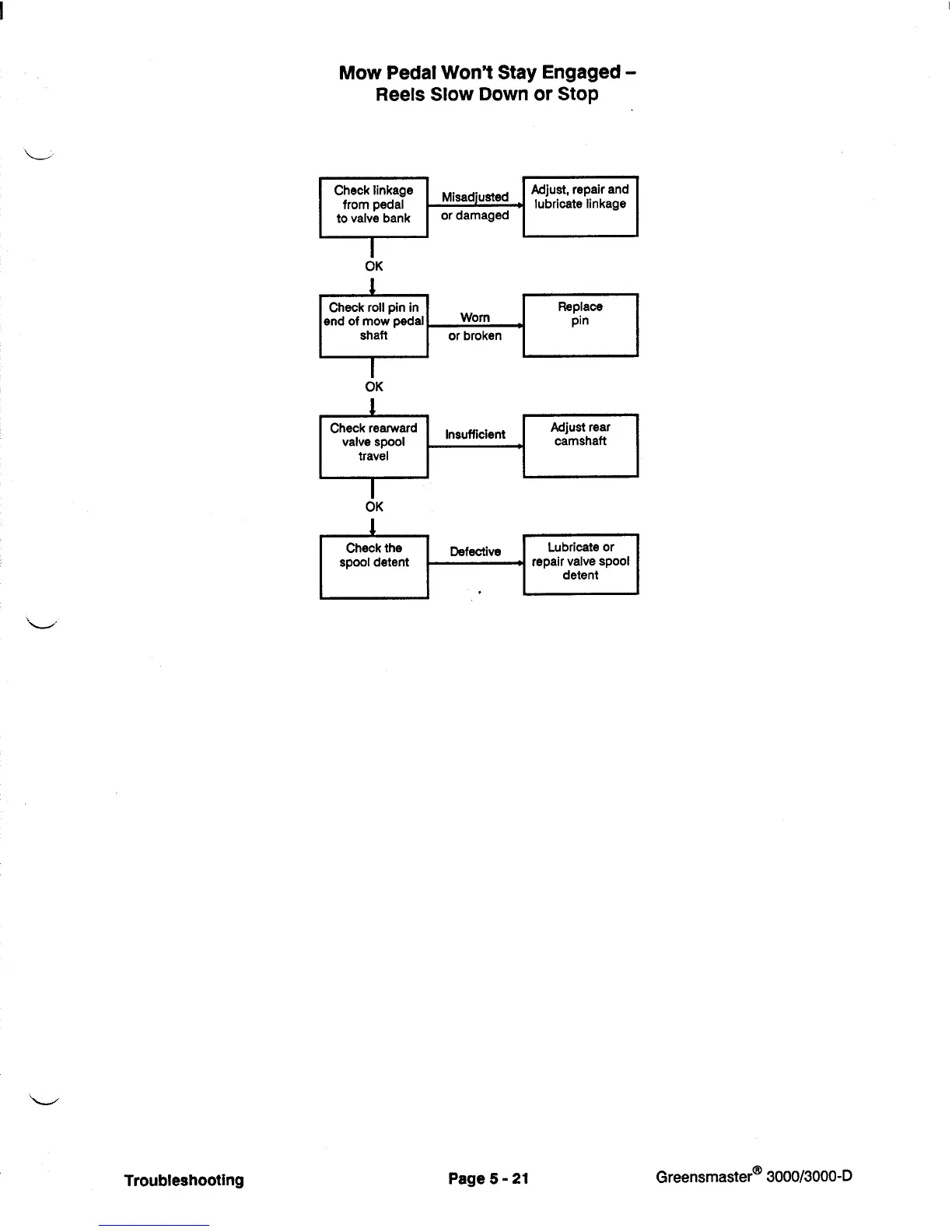 Mow Pedal Won't Stay Engaged – Reels Slow Down or Stop

Check linkage from pedal to valve bank

Misadjusted or damaged

Adjust, repair and lubricate linkage

OK

Check roll pin in end of mow pedal shaft

Worn or broken

Replace pin

OK

Check rearward valve spool travel

Insufficient

Adjust rear camshaft

OK

Check the spool detent

Defective

Lubricate or repair valve spool detent

Troubleshooting

Page 5 - 21

Greensmaster® 3000/3000-D